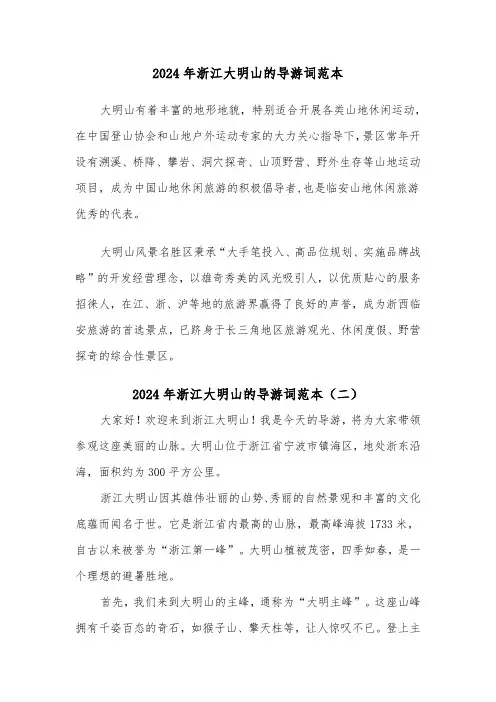 2024年浙江大明山的导游词范本

大明山有着丰富的地形地貌，特别适合开展各类山地休闲运动，在中国登山协会和山地户外运动专家的大力关心指导下，景区常年开设有溯溪、桥降、攀岩、洞穴探奇、山顶野营、野外生存等山地运动项目，成为中国山地休闲旅游的积极倡导者，也是临安山地休闲旅游优秀的代表。

大明山风景名胜区秉承“大手笔投入、高品位规划、实施品牌战略”的开发经营理念，以雄奇秀美的风光吸引人，以优质贴心的服务招徕人，在江、浙、沪等地的旅游界赢得了良好的声誉，成为浙西临安旅游的首选景点，已跻身于长三角地区旅游观光、休闲度假、野营探奇的综合性景区。

2024年浙江大明山的导游词范本（二）

大家好！欢迎来到浙江大明山！我是今天的导游，将为大家带领参观这座美丽的山脉。大明山位于浙江省宁波市镇海区，地处浙东沿海，面积约为300平方公里。

浙江大明山因其雄伟壮丽的山势、秀丽的自然景观和丰富的文化底蕴而闻名于世。它是浙江省内最高的山脉，最高峰海拔1733米，自古以来被誉为“浙江第一峰”。大明山植被茂密，四季如春，是一个理想的避暑胜地。

首先，我们来到大明山的主峰，通称为“大明主峰”。这座山峰拥有千姿百态的奇石，如猴子山、擎天柱等，让人惊叹不已。登上主